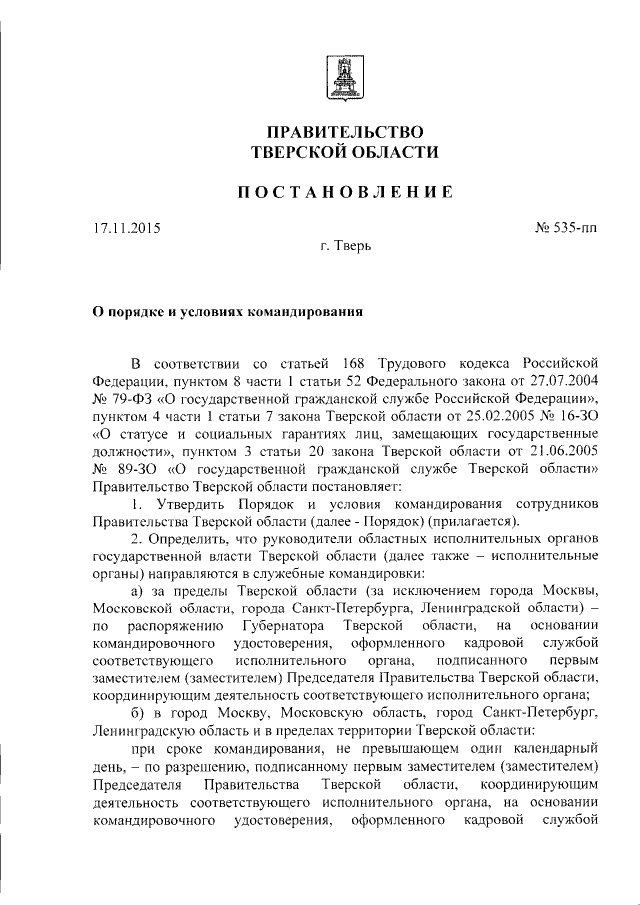 ПРАВИТЕЛЬСТВО
ТВЕРСКОЙ ОБЛАСТИ

ПОСТАНОВЛЕНИЕ

17.11.2015

№ 535-пп

г. Тверь

О порядке и условиях командирования

В соответствии со статьей 168 Трудового кодекса Российской Федерации, пунктом 8 части 1 статьи 52 Федерального закона от 27.07.2004 № 79-ФЗ «О государственной гражданской службе Российской Федерации», пунктом 4 части 1 статьи 7 закона Тверской области от 25.02.2005 № 16-ЗО «О статусе и социальных гарантиях лиц, замещающих государственные должности», пунктом 3 статьи 20 закона Тверской области от 21.06.2005 № 89-ЗО «О государственной гражданской службе Тверской области» Правительство Тверской области постановляет:

1. Утвердить Порядок и условия командирования сотрудников Правительства Тверской области (далее - Порядок) (прилагается).

2. Определить, что руководители областных исполнительных органов государственной власти Тверской области (далее также – исполнительные органы) направляются в служебные командировки:

а) за пределы Тверской области (за исключением города Москвы, Московской области, города Санкт-Петербурга, Ленинградской области) – по распоряжению Губернатора Тверской области, на основании командировочного удостоверения, оформленного кадровой службой соответствующего исполнительного органа, подписанного первым заместителем (заместителем) Председателя Правительства Тверской области, координирующим деятельность соответствующего исполнительного органа;

б) в город Москву, Московскую область, город Санкт-Петербург, Ленинградскую область и в пределах территории Тверской области:

при сроке командирования, не превышающем один календарный день, – по разрешению, подписанному первым заместителем (заместителем) Председателя Правительства Тверской области, координирующим деятельность соответствующего исполнительного органа, на основании командировочного удостоверения, оформленного кадровой службой